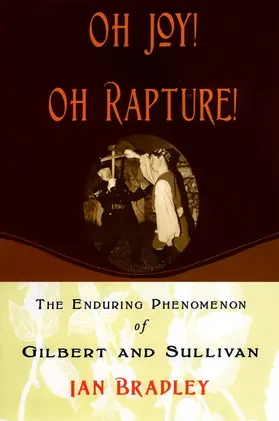 OH JOY!
OH RAPTURE!

THE ENDURING PHENOMENON
of
GILBERT AND SULLIVAN

IAN BRADLEY